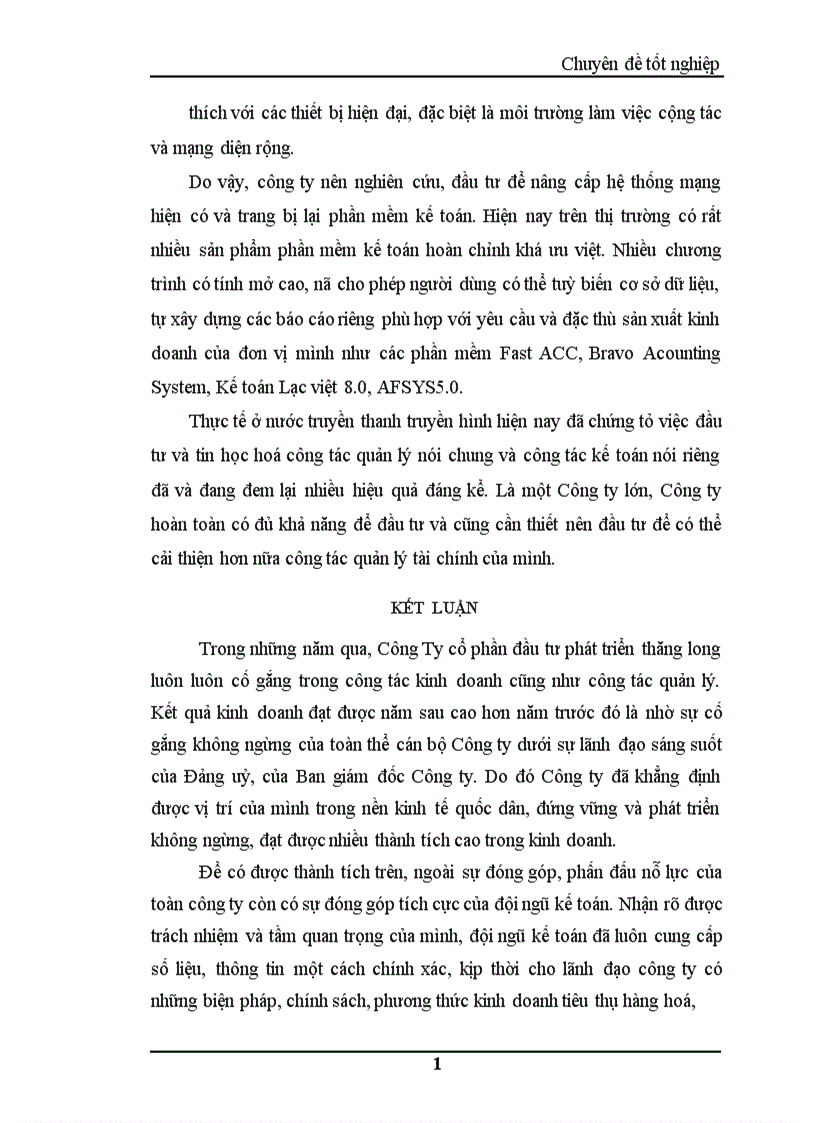 Chuyên đề tốt nghiệp

thích với các thiết bị hiện đại, đặc biệt là môi trường làm việc cộng tác và mạng diện rộng.

Do vậy, công ty nên nghiên cứu, đầu tư để nâng cấp hệ thống mạng hiện có và trang bị lại phần mềm kế toán. Hiện nay trên thị trường có rất nhiều sản phẩm phần mềm kế toán hoàn chỉnh khá ưu việt. Nhiều chương trình có tính mở cao, nã cho phép người dùng có thể tuỳ biến cơ sở dữ liệu, tự xây dựng các báo cáo riêng phù hợp với yêu cầu và đặc thù sản xuất kinh doanh của đơn vị mình như các phần mềm Fast ACC, Bravo Acounting System, Kế toán Lạc việt 8.0, AFSYS5.0.

Thực tế ở nước truyền thanh truyền hình hiện nay đã chứng tỏ việc đầu tư và tin học hoá công tác quản lý nói chung và công tác kế toán nói riêng đã và đang đem lại nhiều hiệu quả đáng kể. Là một Công ty lớn, Công ty hoàn toàn có đủ khả năng để đầu tư và cũng cần thiết nên đầu tư để có thể cải thiện hơn nữa công tác quản lý tài chính của mình.

KẾT LUẬN

Trong những năm qua, Công Ty cổ phần đầu tư phát triển thăng long luôn luôn cố gắng trong công tác kinh doanh cũng như công tác quản lý. Kết quả kinh doanh đạt được năm sau cao hơn năm trước đó là nhờ sự cố gắng không ngừng của toàn thể cán bộ Công ty dưới sự lãnh đạo sáng suốt của Đảng uỷ, của Ban giám đốc Công ty. Do đó Công ty đã khẳng định được vị trí của mình trong nền kinh tế quốc dân, đứng vững và phát triển không ngừng, đạt được nhiều thành tích cao trong kinh doanh.

Để có được thành tích trên, ngoài sự đóng góp, phấn đấu nỗ lực của toàn công ty còn có sự đóng góp tích cực của đội ngũ kế toán. Nhận rõ được trách nhiệm và tầm quan trọng của mình, đội ngũ kế toán đã luôn cung cấp số liệu, thông tin một cách chính xác, kịp thời cho lãnh đạo công ty có những biện pháp, chính sách, phương thức kinh doanh tiêu thụ hàng hoá,

1